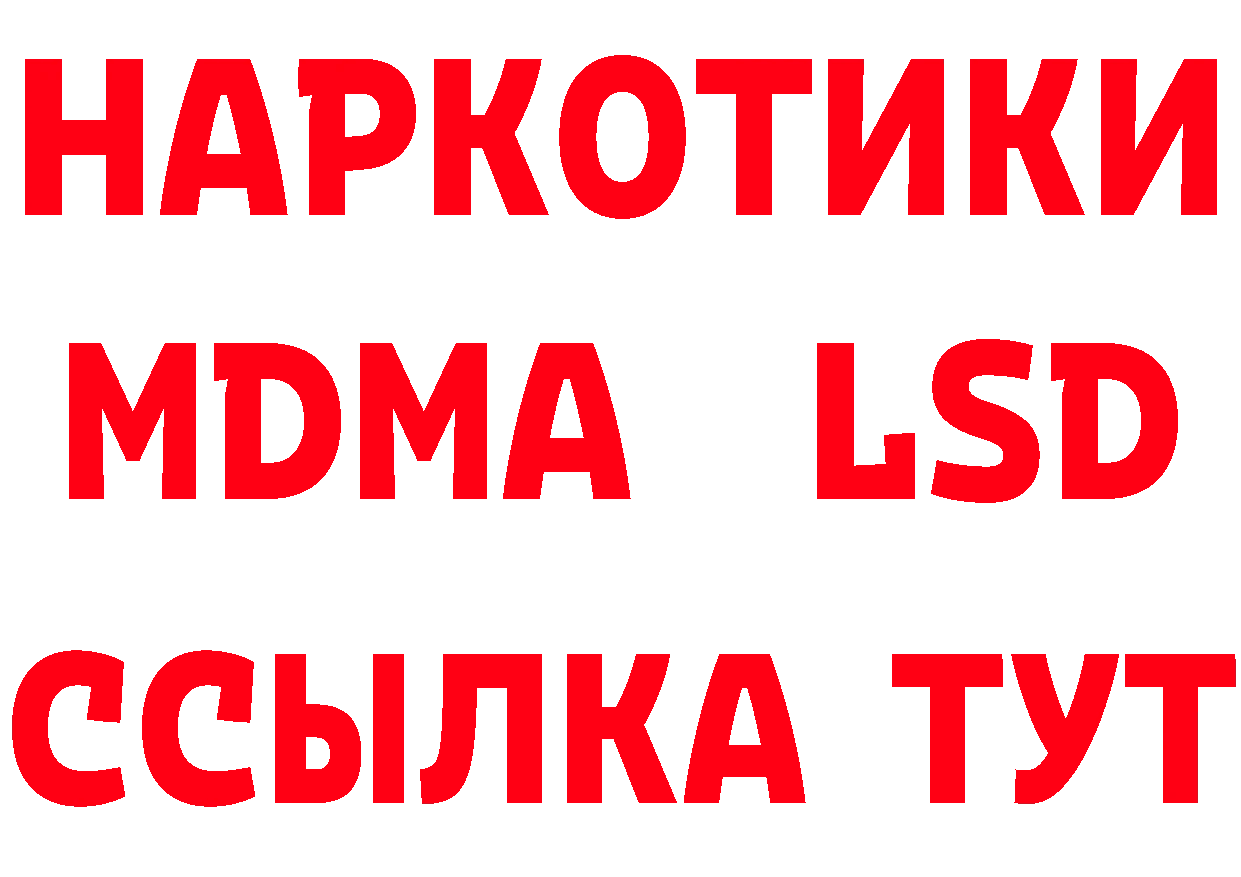 НАРКОТИКИ
MDMA LSD
ССЫЛКА ТУТ